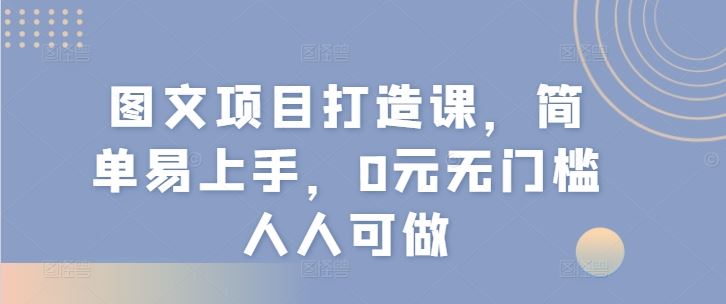 图文项目打造课，简单易上手，0元无门槛人人可做